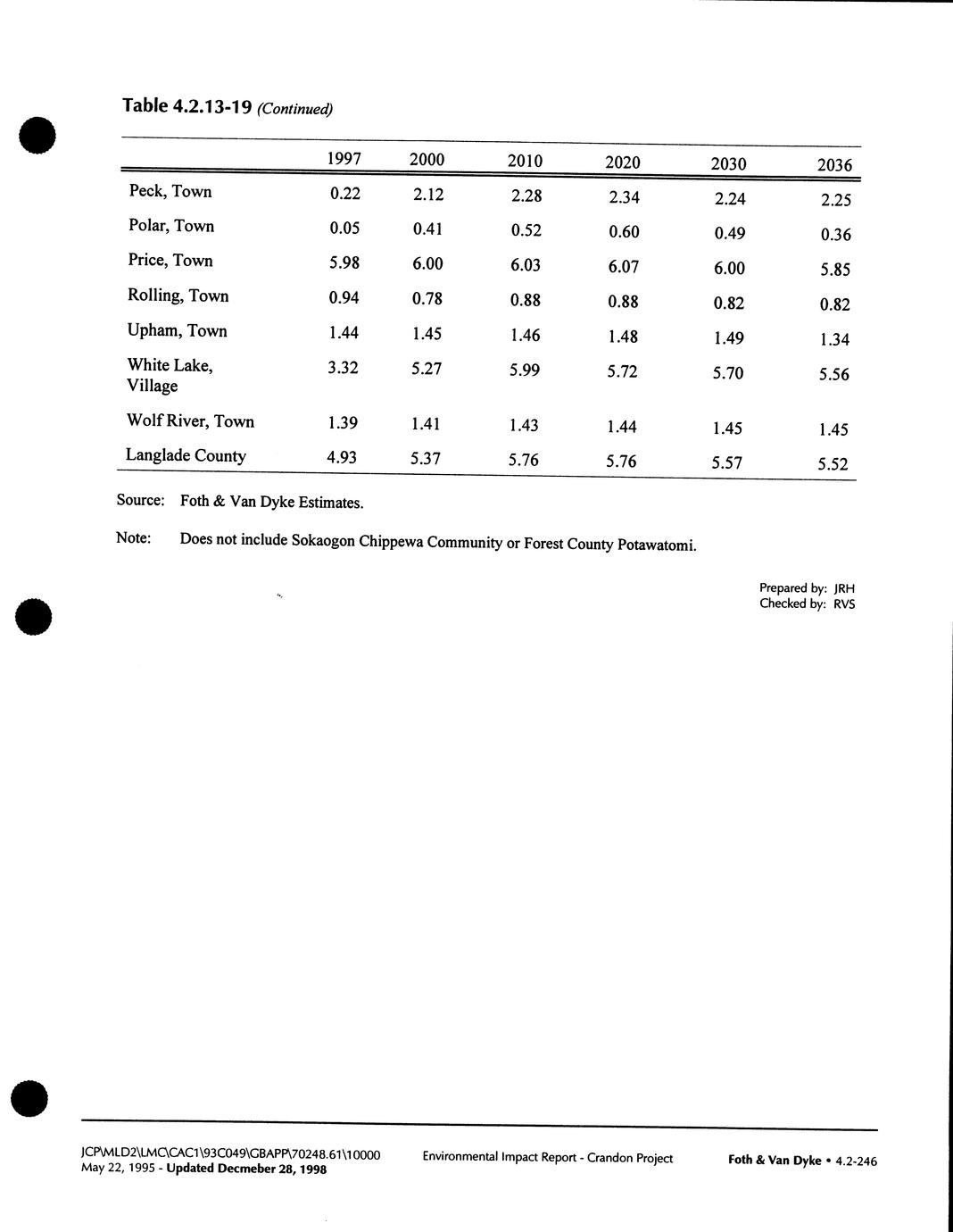 Table 4.2.13-19 (Continued)

| | 1997 | 2000 | 2010 | 2020 | 2030 | 2036 |
|---|---|---|---|---|---|---|
| Peck, Town | 0.22 | 2.12 | 2.28 | 2.34 | 2.24 | 2.25 |
| Polar, Town | 0.05 | 0.41 | 0.52 | 0.60 | 0.49 | 0.36 |
| Price, Town | 5.98 | 6.00 | 6.03 | 6.07 | 6.00 | 5.85 |
| Rolling, Town | 0.94 | 0.78 | 0.88 | 0.88 | 0.82 | 0.82 |
| Upham, Town | 1.44 | 1.45 | 1.46 | 1.48 | 1.49 | 1.34 |
| White Lake, Village | 3.32 | 5.27 | 5.99 | 5.72 | 5.70 | 5.56 |
| Wolf River, Town | 1.39 | 1.41 | 1.43 | 1.44 | 1.45 | 1.45 |
| Langlade County | 4.93 | 5.37 | 5.76 | 5.76 | 5.57 | 5.52 |

Source: Foth & Van Dyke Estimates.

Note: Does not include Sokaogon Chippewa Community or Forest County Potawatomi.

Prepared by: JRH
Checked by: RVS

JCP\MLD2\LMC\CAC1\93C049\GBAPP\70248.61\10000
May 22, 1995 - Updated Decmeber 28, 1998

Environmental Impact Report - Crandon Project

Foth & Van Dyke • 4.2-246